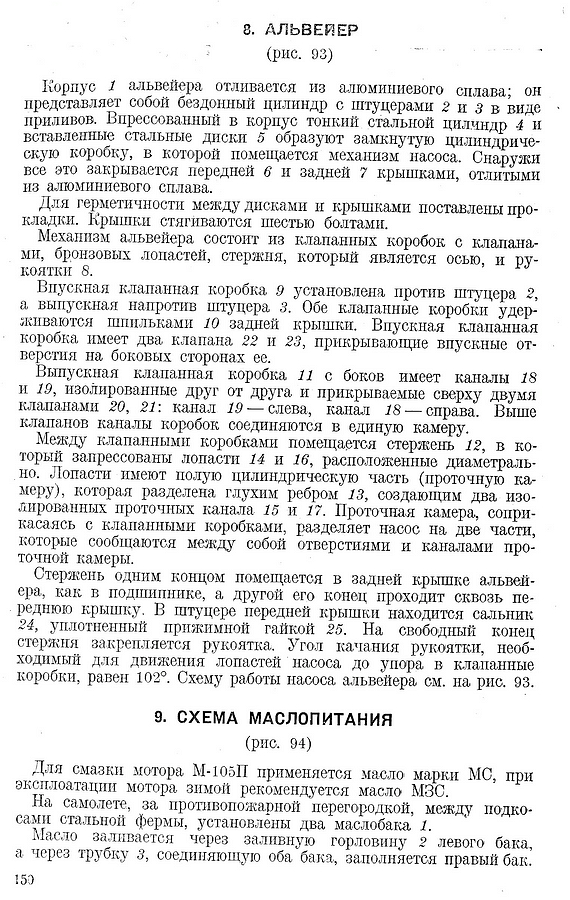 8. АЛЬВЕЙЕР
(рис. 93)

Корпус 1 альвейера отливается из алюминиевого сплава; он представляет собой бездонный цилиндр с штуцерами 2 и 3 в виде приливов. Впрессованный в корпус тонкий стальной цилиндр 4 и вставленные стальные диски 5 образуют замкнутую цилиндрическую коробку, в которой помещается механизм насоса. Снаружи все это закрывается передней 6 и задней 7 крышками, отлитыми из алюминиевого сплава.

Для герметичности между дисками и крышками поставлены прокладки. Крышки стягиваются шестью болтами.

Механизм альвейера состоит из клапанных коробок с клапанами, бронзовых лопастей, стержня, который является осью, и рукоятки 8.

Впускная клапанная коробка 9 установлена против штуцера 2, а выпускная напротив штуцера 3. Обе клапанные коробки удерживаются шпильками 10 задней крышки. Впускная клапанная коробка имеет два клапана 22 и 23, прикрывающие впускные отверстия на боковых сторонах ее.

Выпускная клапанная коробка 11 с боков имеет каналы 18 и 19, изолированные друг от друга и прикрываемые сверху двумя клапанами 20, 21: канал 19 — слева, канал 18 — справа. Выше клапанов каналы коробок соединяются в единую камеру.

Между клапанными коробками помещается стержень 12, в который запрессованы лопасти 14 и 16, расположенные диаметрально. Лопасти имеют полую цилиндрическую часть (проточную камеру), которая разделена глухим ребром 13, создающим два изолированных проточных канала 15 и 17. Проточная камера, соприкасаясь с клапанными коробками, разделяет насос на две части, которые сообщаются между собой отверстиями и каналами проточной камеры.

Стержень одним концом помещается в задней крышке альвейера, как в подшипнике, а другой его конец проходит сквозь переднюю крышку. В штуцере передней крышки находится сальник 24, уплотненный прижимной гайкой 25. На свободный конец стержня закрепляется рукоятка. Угол качания рукоятки, необходимый для движения лопастей насоса до упора в клапанные коробки, равен 102°. Схему работы насоса альвейера см. на рис. 93.

9. СХЕМА МАСЛОПИТАНИЯ
(рис. 94)

Для смазки мотора М-105П применяется масло марки МС, при эксплоатации мотора зимой рекомендуется масло МЗС.

На самолете, за противопожарной перегородкой, между подкосами стальной фермы, установлены два маслобака 1.

Масло заливается через заливную горловину 2 левого бака, а через трубку 3, соединяющую оба бака, заполняется правый бак.

150